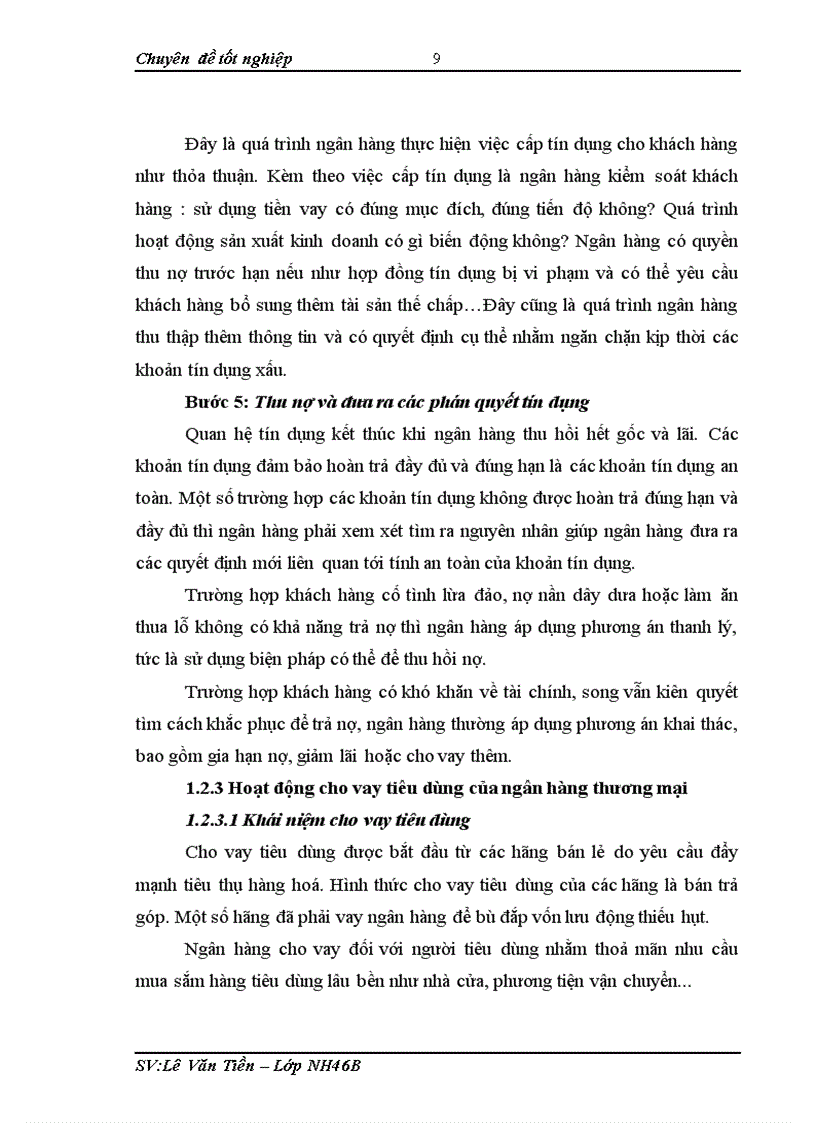 Chuyên đề tốt nghiệp 9

Đây là quá trình ngân hàng thực hiện việc cấp tín dụng cho khách hàng như thỏa thuận. Kèm theo việc cấp tín dụng là ngân hàng kiểm soát khách hàng : sử dụng tiền vay có đúng mục đích, đúng tiến độ không? Quá trình hoạt động sản xuất kinh doanh có gì biến động không? Ngân hàng có quyền thu nợ trước hạn nếu như hợp đồng tín dụng bị vi phạm và có thể yêu cầu khách hàng bổ sung thêm tài sản thế chấp…Đây cũng là quá trình ngân hàng thu thập thêm thông tin và có quyết định cụ thể nhằm ngăn chặn kịp thời các khoản tín dụng xấu.

Bước 5: Thu nợ và đưa ra các phán quyết tín dụng

Quan hệ tín dụng kết thúc khi ngân hàng thu hồi hết gốc và lãi. Các khoản tín dụng đảm bảo hoàn trả đầy đủ và đúng hạn là các khoản tín dụng an toàn. Một số trường hợp các khoản tín dụng không được hoàn trả đúng hạn và đầy đủ thì ngân hàng phải xem xét tìm ra nguyên nhân giúp ngân hàng đưa ra các quyết định mới liên quan tới tính an toàn của khoản tín dụng.

Trường hợp khách hàng cố tình lừa đảo, nợ nần dây dưa hoặc làm ăn thua lỗ không có khả năng trả nợ thì ngân hàng áp dụng phương án thanh lý, tức là sử dụng biện pháp có thể để thu hồi nợ.

Trường hợp khách hàng có khó khăn về tài chính, song vẫn kiên quyết tìm cách khắc phục để trả nợ, ngân hàng thường áp dụng phương án khai thác, bao gồm gia hạn nợ, giảm lãi hoặc cho vay thêm.

1.2.3 Hoạt động cho vay tiêu dùng của ngân hàng thương mại

1.2.3.1 Khái niệm cho vay tiêu dùng

Cho vay tiêu dùng được bắt đầu từ các hãng bán lẻ do yêu cầu đẩy mạnh tiêu thụ hàng hoá. Hình thức cho vay tiêu dùng của các hãng là bán trả góp. Một số hãng đã phải vay ngân hàng để bù đắp vốn lưu động thiếu hụt.

Ngân hàng cho vay đối với người tiêu dùng nhằm thoả mãn nhu cầu mua sắm hàng tiêu dùng lâu bền như nhà cửa, phương tiện vận chuyển...

SV:Lê Văn Tiến – Lớp NH46B